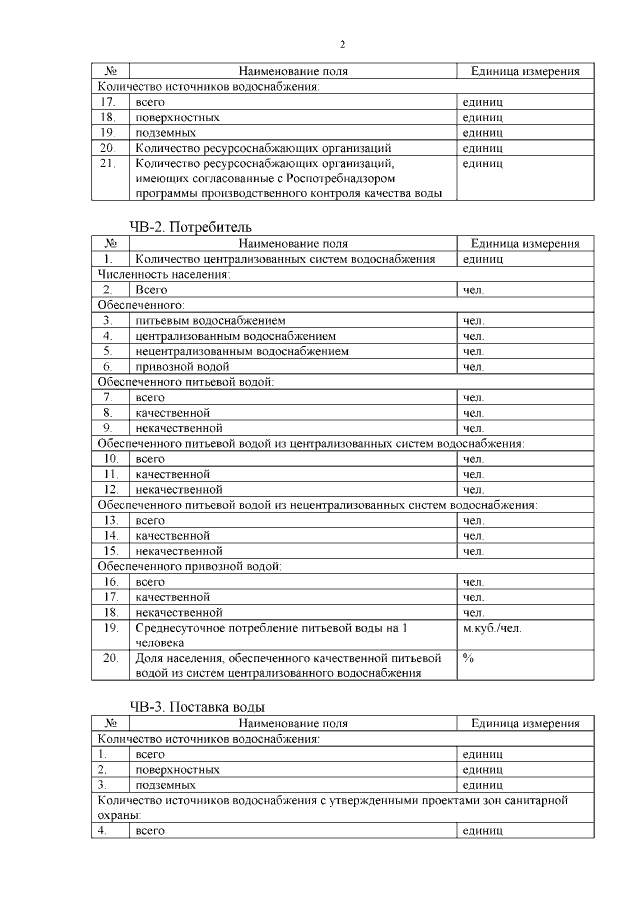 2

| № | Наименование поля | Единица измерения |
|---|---|---|
| Количество источников водоснабжения: | | |
| 17. | всего | единиц |
| 18. | поверхностных | единиц |
| 19. | подземных | единиц |
| 20. | Количество ресурсоснабжающих организаций | единиц |
| 21. | Количество ресурсоснабжающих организаций, имеющих согласованные с Роспотребнадзором программы производственного контроля качества воды | единиц |

ЧВ-2. Потребитель

| № | Наименование поля | Единица измерения |
|---|---|---|
| 1. | Количество централизованных систем водоснабжения | единиц |
| Численность населения: | | |
| 2. | Всего | чел. |
| Обеспеченного: | | |
| 3. | питьевым водоснабжением | чел. |
| 4. | централизованным водоснабжением | чел. |
| 5. | нецентрализованным водоснабжением | чел. |
| 6. | привозной водой | чел. |
| Обеспеченного питьевой водой: | | |
| 7. | всего | чел. |
| 8. | качественной | чел. |
| 9. | некачественной | чел. |
| Обеспеченного питьевой водой из централизованных систем водоснабжения: | | |
| 10. | всего | чел. |
| 11. | качественной | чел. |
| 12. | некачественной | чел. |
| Обеспеченного питьевой водой из нецентрализованных систем водоснабжения: | | |
| 13. | всего | чел. |
| 14. | качественной | чел. |
| 15. | некачественной | чел. |
| Обеспеченного привозной водой: | | |
| 16. | всего | чел. |
| 17. | качественной | чел. |
| 18. | некачественной | чел. |
| 19. | Среднесуточное потребление питьевой воды на 1 человека | м.куб./чел. |
| 20. | Доля населения, обеспеченного качественной питьевой водой из систем централизованного водоснабжения | % |

ЧВ-3. Поставка воды

| № | Наименование поля | Единица измерения |
|---|---|---|
| Количество источников водоснабжения: | | |
| 1. | всего | единиц |
| 2. | поверхностных | единиц |
| 3. | подземных | единиц |
| Количество источников водоснабжения с утвержденными проектами зон санитарной охраны: | | |
| 4. | всего | единиц |